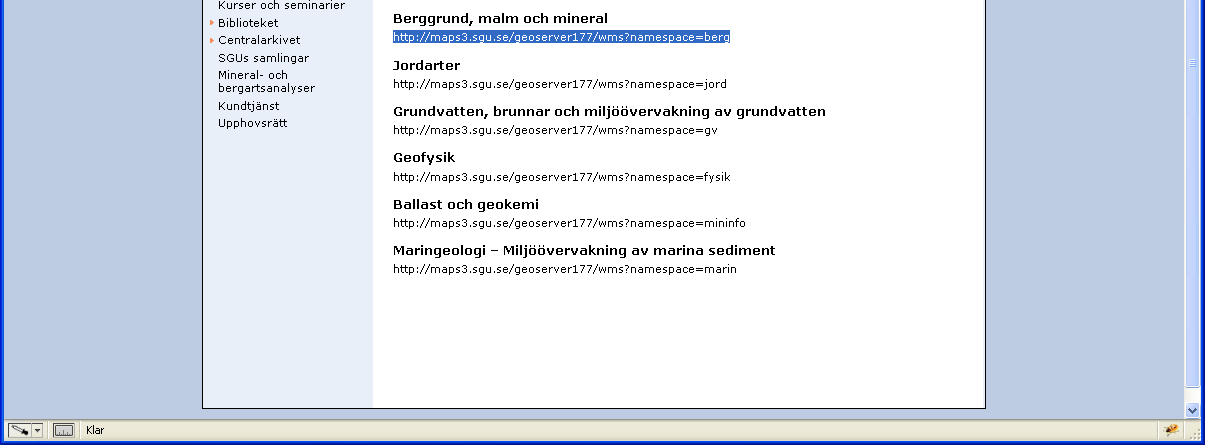 Kurser och seminarier
Biblioteket
Centralarkivet
SGUs samlingar
Mineral- och bergartsanalyser
Kundtjänst
Upphovsrätt

Berggrund, malm och mineral
http://maps3.sgu.se/geoserver177/wms?namespace=berg

Jordarter
http://maps3.sgu.se/geoserver177/wms?namespace=jord

Grundvatten, brunnar och miljöövervakning av grundvatten
http://maps3.sgu.se/geoserver177/wms?namespace=gv

Geofysik
http://maps3.sgu.se/geoserver177/wms?namespace=fysik

Ballast och geokemi
http://maps3.sgu.se/geoserver177/wms?namespace=mininfo

Maringeologi – Miljöövervakning av marina sediment
http://maps3.sgu.se/geoserver177/wms?namespace=marin

Klar